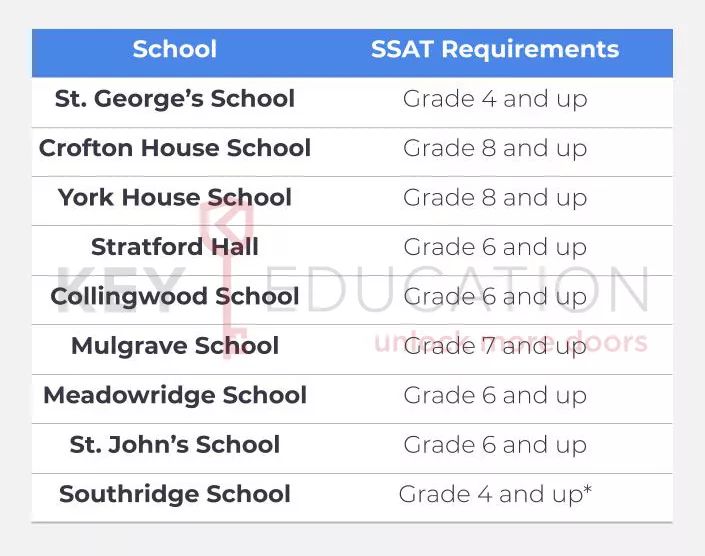 | School | SSAT Requirements |
|---|---|
| St. George's School | Grade 4 and up |
| Crofton House School | Grade 8 and up |
| York House School | Grade 8 and up |
| Stratford Hall | Grade 6 and up |
| Collingwood School | Grade 6 and up |
| Mulgrave School | Grade 7 and up |
| Meadowridge School | Grade 6 and up |
| St. John's School | Grade 6 and up |
| Southridge School | Grade 4 and up* |

KEY EDUCATION
unlock more doors